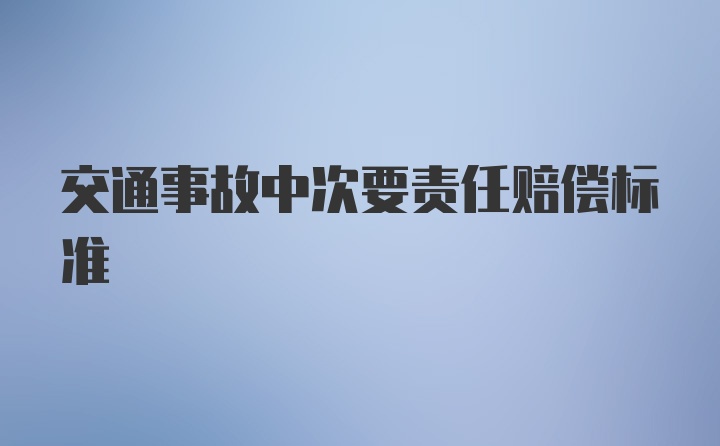 交通事故中次要责任赔偿标准